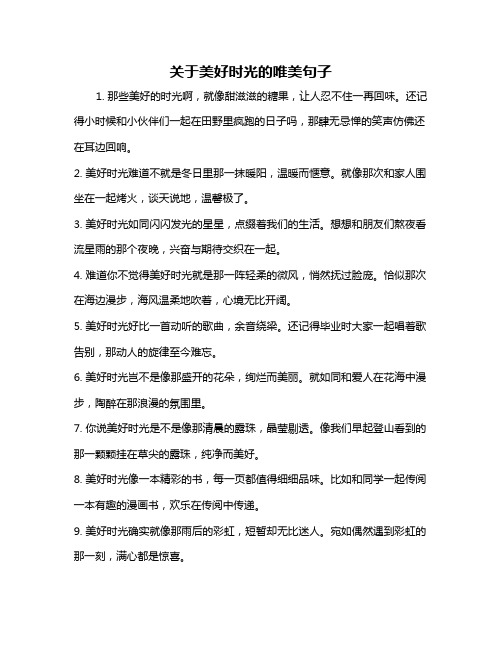 关于美好时光的唯美句子

1. 那些美好的时光啊，就像甜滋滋的糖果，让人忍不住一再回味。还记得小时候和小伙伴们一起在田野里疯跑的日子吗，那肆无忌惮的笑声仿佛还在耳边回响。

2. 美好时光难道不就是冬日里那一抹暖阳，温暖而惬意。就像那次和家人围坐在一起烤火，谈天说地，温馨极了。

3. 美好时光如同闪闪发光的星星，点缀着我们的生活。想想和朋友们熬夜看流星雨的那个夜晚，兴奋与期待交织在一起。

4. 难道你不觉得美好时光就是那一阵轻柔的微风，悄然抚过脸庞。恰似那次在海边漫步，海风温柔地吹着，心境无比开阔。

5. 美好时光好比一首动听的歌曲，余音绕梁。还记得毕业时大家一起唱着歌告别，那动人的旋律至今难忘。

6. 美好时光岂不是像那盛开的花朵，绚烂而美丽。就如同和爱人在花海中漫步，陶醉在那浪漫的氛围里。

7. 你说美好时光是不是像那清晨的露珠，晶莹剔透。像我们早起登山看到的那一颗颗挂在草尖的露珠，纯净而美好。

8. 美好时光像一本精彩的书，每一页都值得细细品味。比如和同学一起传阅一本有趣的漫画书，欢乐在传阅中传递。

9. 美好时光确实就像那雨后的彩虹，短暂却无比迷人。宛如偶然遇到彩虹的那一刻，满心都是惊喜。